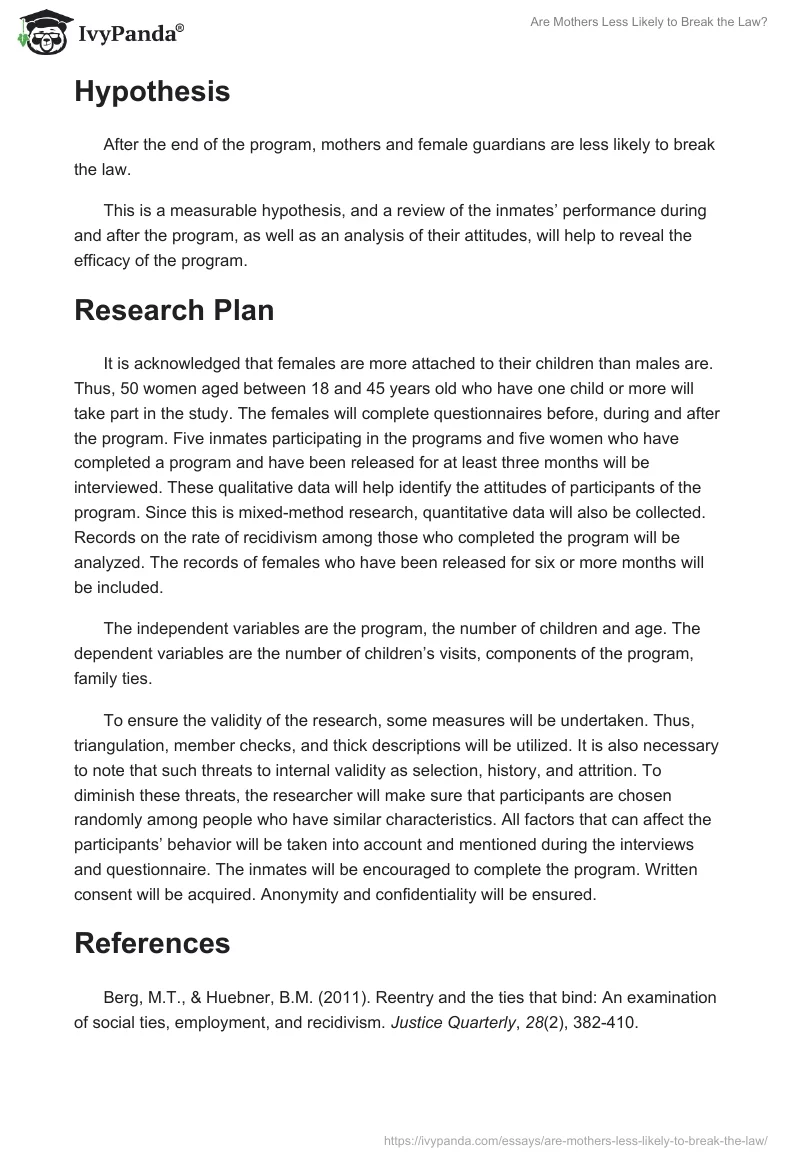 IvyPanda®

Are Mothers Less Likely to Break the Law?

Hypothesis

After the end of the program, mothers and female guardians are less likely to break the law.

This is a measurable hypothesis, and a review of the inmates' performance during and after the program, as well as an analysis of their attitudes, will help to reveal the efficacy of the program.

Research Plan

It is acknowledged that females are more attached to their children than males are. Thus, 50 women aged between 18 and 45 years old who have one child or more will take part in the study. The females will complete questionnaires before, during and after the program. Five inmates participating in the programs and five women who have completed a program and have been released for at least three months will be interviewed. These qualitative data will help identify the attitudes of participants of the program. Since this is mixed-method research, quantitative data will also be collected. Records on the rate of recidivism among those who completed the program will be analyzed. The records of females who have been released for six or more months will be included.

The independent variables are the program, the number of children and age. The dependent variables are the number of children's visits, components of the program, family ties.

To ensure the validity of the research, some measures will be undertaken. Thus, triangulation, member checks, and thick descriptions will be utilized. It is also necessary to note that such threats to internal validity as selection, history, and attrition. To diminish these threats, the researcher will make sure that participants are chosen randomly among people who have similar characteristics. All factors that can affect the participants' behavior will be taken into account and mentioned during the interviews and questionnaire. The inmates will be encouraged to complete the program. Written consent will be acquired. Anonymity and confidentiality will be ensured.

References

Berg, M.T., & Huebner, B.M. (2011). Reentry and the ties that bind: An examination of social ties, employment, and recidivism. Justice Quarterly, 28(2), 382-410.

https://ivypanda.com/essays/are-mothers-less-likely-to-break-the-law/